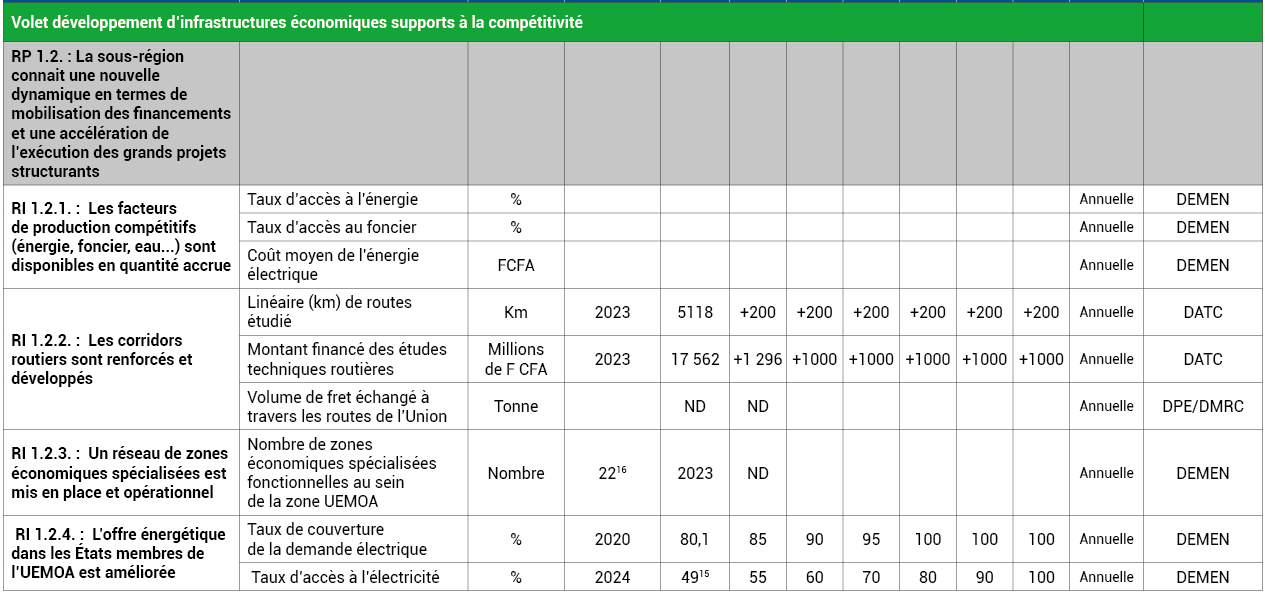 | Volet développement d'infrastructures économiques supports à la compétitivité | | | | | | | | | | | | |
|---|---|---|---|---|---|---|---|---|---|---|---|---|
| RP 1.2. : La sous-région connait une nouvelle dynamique en termes de mobilisation des financements et une accélération de l'exécution des grands projets structurants | | | | | | | | | | | | |
| RI 1.2.1. : Les facteurs de production compétitifs (énergie, foncier, eau...) sont disponibles en quantité accrue | Taux d'accès à l'énergie | % | | | | | | | | | Annuelle | DEMEN |
| | Taux d'accès au foncier | % | | | | | | | | | Annuelle | DEMEN |
| | Coût moyen de l'énergie électrique | FCFA | | | | | | | | | Annuelle | DEMEN |
| RI 1.2.2. : Les corridors routiers sont renforcés et développés | Linéaire (km) de routes étudié | Km | 2023 | 5118 | +200 | +200 | +200 | +200 | +200 | +200 | Annuelle | DATC |
| | Montant financé des études techniques routières | Millions de F CFA | 2023 | 17 562 | +1 296 | +1000 | +1000 | +1000 | +1000 | +1000 | Annuelle | DATC |
| | Volume de fret échangé à travers les routes de l'Union | Tonne | | ND | ND | | | | | | Annuelle | DPE/DMRC |
| RI 1.2.3. : Un réseau de zones économiques spécialisées est mis en place et opérationnel | Nombre de zones économiques spécialisées fonctionnelles au sein de la zone UEMOA | Nombre | $22^{16}$ | 2023 | ND | | | | | | Annuelle | DEMEN |
| RI 1.2.4. : L'offre énergétique dans les États membres de l'UEMOA est améliorée | Taux de couverture de la demande électrique | % | 2020 | 80,1 | 85 | 90 | 95 | 100 | 100 | 100 | Annuelle | DEMEN |
| | Taux d'accès à l'électricité | % | 2024 | $49^{15}$ | 55 | 60 | 70 | 80 | 90 | 100 | Annuelle | DEMEN |